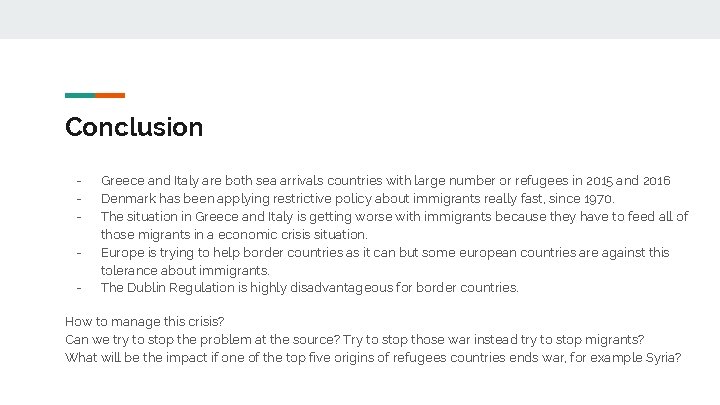 Conclusion

- Greece and Italy are both sea arrivals countries with large number or refugees in 2015 and 2016
- Denmark has been applying restrictive policy about immigrants really fast, since 1970.
- The situation in Greece and Italy is getting worse with immigrants because they have to feed all of those migrants in a economic crisis situation.
- Europe is trying to help border countries as it can but some european countries are against this tolerance about immigrants.
- The Dublin Regulation is highly disadvantageous for border countries.

How to manage this crisis?
Can we try to stop the problem at the source? Try to stop those war instead try to stop migrants?
What will be the impact if one of the top five origins of refugees countries ends war, for example Syria?